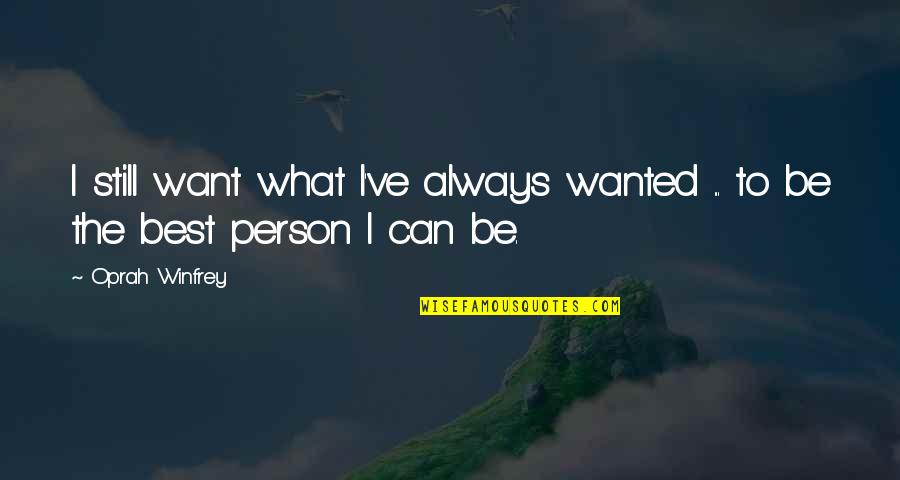 I still want what I've always wanted ... to be the best person I can be.

~ Oprah Winfrey

WISEFAMOUSQUOTES.COM